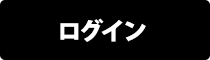 ログイン